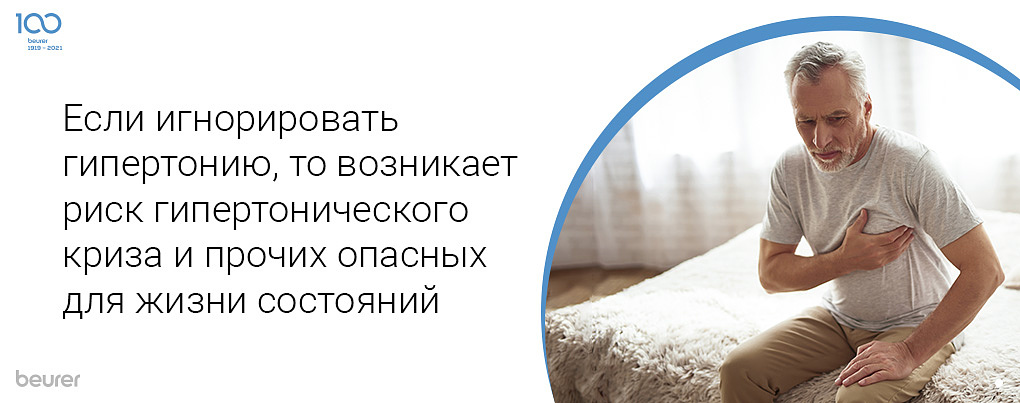 100
beurer
1919 - 2021

Если игнорировать гипертонию, то возникает риск гипертонического криза и прочих опасных для жизни состояний

beurer